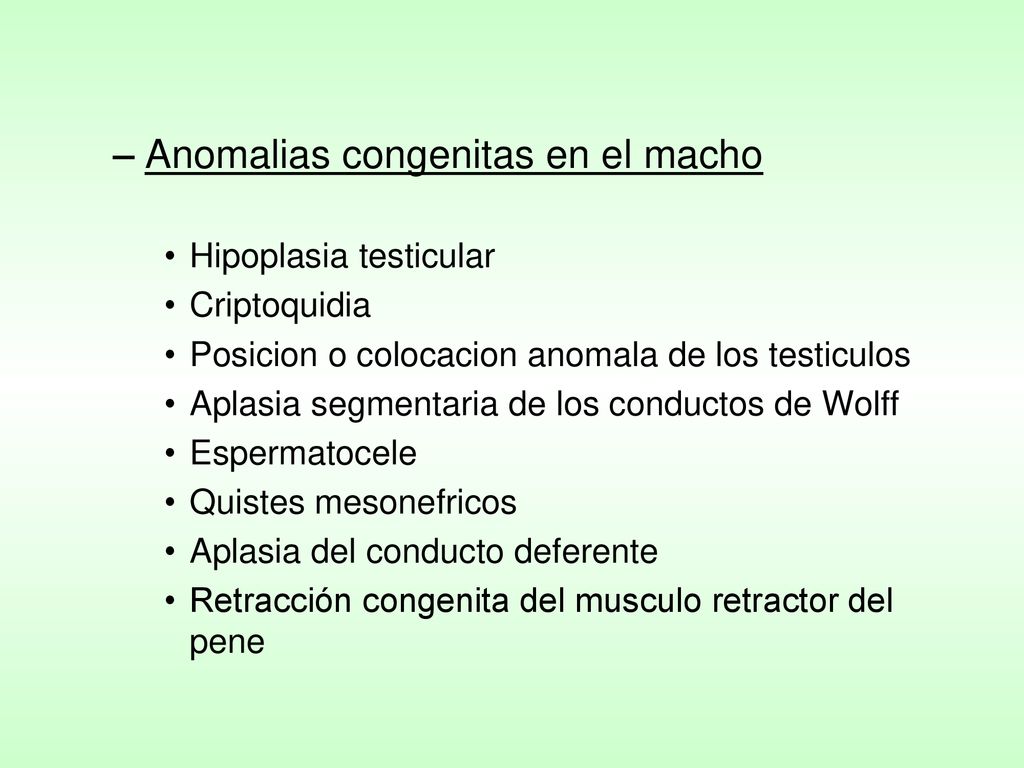 – Anomalias congenitas en el macho

• Hipoplasia testicular
• Criptoquidia
• Posicion o colocacion anomala de los testiculos
• Aplasia segmentaria de los conductos de Wolff
• Espermatocele
• Quistes mesonefricos
• Aplasia del conducto deferente
• Retracción congenita del musculo retractor del pene